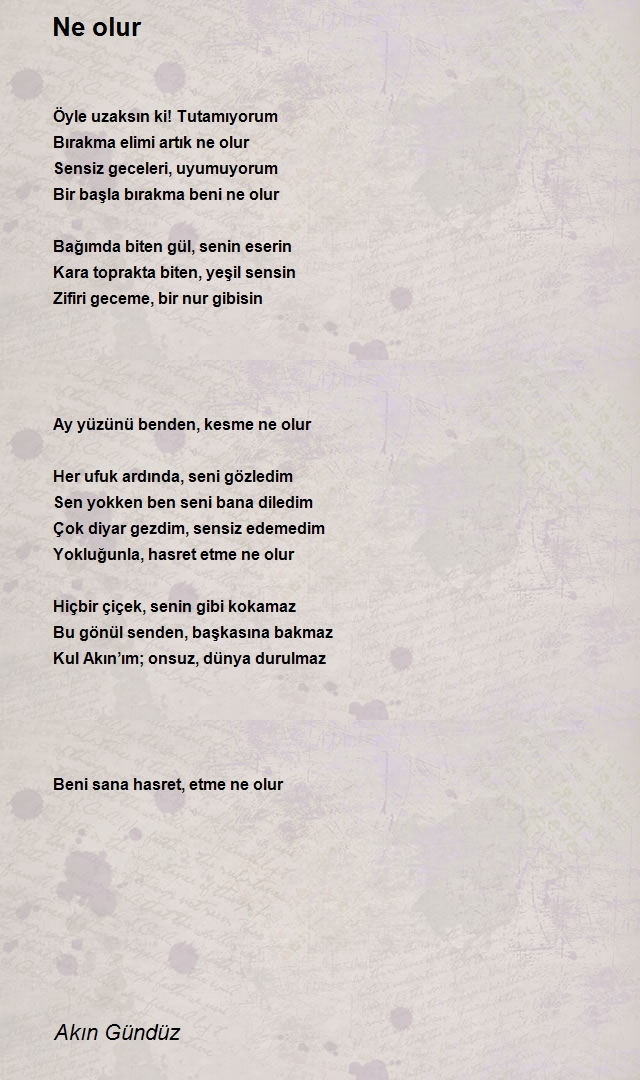 Ne olur

Öyle uzaksın ki! Tutamıyorum
Bırakma elimi artık ne olur
Sensiz geceleri, uyumuyorum
Bir başla bırakma beni ne olur

Bağımda biten gül, senin eserin
Kara toprakta biten, yeşil sensin
Zifiri geceme, bir nur gibisin

Ay yüzünü benden, kesme ne olur

Her ufuk ardında, seni gözledim
Sen yokken ben seni bana diledim
Çok diyar gezdim, sensiz edemedim
Yokluğunla, hasret etme ne olur

Hiçbir çiçek, senin gibi kokamaz
Bu gönül senden, başkasına bakmaz
Kul Akın'ım; onsuz, dünya durulmaz

Beni sana hasret, etme ne olur

Akın Gündüz